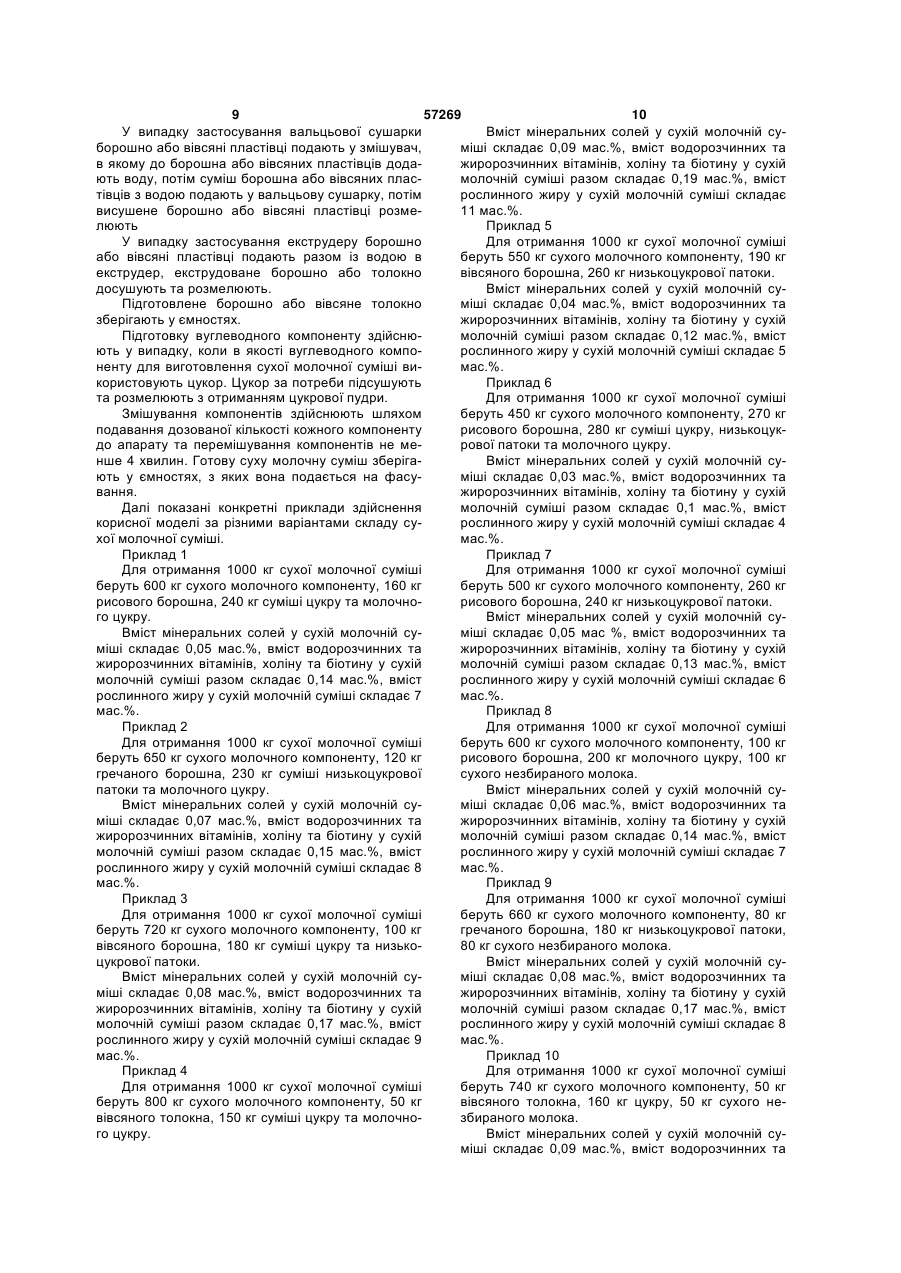 9 57269 10

У випадку застосування вальцьової сушарки борошно або вівсяні пластівці подають у змішувач, в якому до борошна або вівсяних пластівців додають воду, потім суміш борошна або вівсяних пластівців з водою подають у вальцьову сушарку, потім висушене борошно або вівсяні пластівці розмелюють

У випадку застосування екструдеру борошно або вівсяні пластівці подають разом із водою в екструдер, екструдоване борошно або толокно досушують та розмелюють.

Підготовлене борошно або вівсяне толокно зберігають у ємностях.

Підготовку вуглеводного компоненту здійснюють у випадку, коли в якості вуглеводного компоненту для виготовлення сухої молочної суміші використовують цукор. Цукор за потреби підсушують та розмелюють з отриманням цукрової пудри.

Змішування компонентів здійснюють шляхом подавання дозованої кількості кожного компоненту до апарату та перемішування компонентів не менше 4 хвилин. Готову суху молочну суміш зберігають у ємностях, з яких вона подається на фасування.

Далі показані конкретні приклади здійснення корисної моделі за різними варіантами складу сухої молочної суміші.

Приклад 1

Для отримання 1000 кг сухої молочної суміші беруть 600 кг сухого молочного компоненту, 160 кг рисового борошна, 240 кг суміші цукру та молочного цукру.

Вміст мінеральних солей у сухій молочній суміші складає 0,05 мас.%, вміст водорозчинних та жиророзчинних вітамінів, холіну та біотину у сухій молочній суміші разом складає 0,14 мас.%, вміст рослинного жиру у сухій молочній суміші складає 7 мас.%.

Приклад 2

Для отримання 1000 кг сухої молочної суміші беруть 650 кг сухого молочного компоненту, 120 кг гречаного борошна, 230 кг суміші низькоцукрової патоки та молочного цукру.

Вміст мінеральних солей у сухій молочній суміші складає 0,07 мас.%, вміст водорозчинних та жиророзчинних вітамінів, холіну та біотину у сухій молочній суміші разом складає 0,15 мас.%, вміст рослинного жиру у сухій молочній суміші складає 8 мас.%.

Приклад 3

Для отримання 1000 кг сухої молочної суміші беруть 720 кг сухого молочного компоненту, 100 кг вівсяного борошна, 180 кг суміші цукру та низькоцукрової патоки.

Вміст мінеральних солей у сухій молочній суміші складає 0,08 мас.%, вміст водорозчинних та жиророзчинних вітамінів, холіну та біотину у сухій молочній суміші разом складає 0,17 мас.%, вміст рослинного жиру у сухій молочній суміші складає 9 мас.%.

Приклад 4

Для отримання 1000 кг сухої молочної суміші беруть 800 кг сухого молочного компоненту, 50 кг вівсяного толокна, 150 кг суміші цукру та молочного цукру.

Вміст мінеральних солей у сухій молочній суміші складає 0,09 мас.%, вміст водорозчинних та жиророзчинних вітамінів, холіну та біотину у сухій молочній суміші разом складає 0,19 мас.%, вміст рослинного жиру у сухій молочній суміші складає 11 мас.%.

Приклад 5

Для отримання 1000 кг сухої молочної суміші беруть 550 кг сухого молочного компоненту, 190 кг вівсяного борошна, 260 кг низькоцукрової патоки.

Вміст мінеральних солей у сухій молочній суміші складає 0,04 мас.%, вміст водорозчинних та жиророзчинних вітамінів, холіну та біотину у сухій молочній суміші разом складає 0,12 мас.%, вміст рослинного жиру у сухій молочній суміші складає 5 мас.%.

Приклад 6

Для отримання 1000 кг сухої молочної суміші беруть 450 кг сухого молочного компоненту, 270 кг рисового борошна, 280 кг суміші цукру, низькоцукрової патоки та молочного цукру.

Вміст мінеральних солей у сухій молочній суміші складає 0,03 мас.%, вміст водорозчинних та жиророзчинних вітамінів, холіну та біотину у сухій молочній суміші разом складає 0,1 мас.%, вміст рослинного жиру у сухій молочній суміші складає 4 мас.%.

Приклад 7

Для отримання 1000 кг сухої молочної суміші беруть 500 кг сухого молочного компоненту, 260 кг рисового борошна, 240 кг низькоцукрової патоки.

Вміст мінеральних солей у сухій молочній суміші складає 0,05 мас %, вміст водорозчинних та жиророзчинних вітамінів, холіну та біотину у сухій молочній суміші разом складає 0,13 мас.%, вміст рослинного жиру у сухій молочній суміші складає 6 мас.%.

Приклад 8

Для отримання 1000 кг сухої молочної суміші беруть 600 кг сухого молочного компоненту, 100 кг рисового борошна, 200 кг молочного цукру, 100 кг сухого незбираного молока.

Вміст мінеральних солей у сухій молочній суміші складає 0,06 мас.%, вміст водорозчинних та жиророзчинних вітамінів, холіну та біотину у сухій молочній суміші разом складає 0,14 мас.%, вміст рослинного жиру у сухій молочній суміші складає 7 мас.%.

Приклад 9

Для отримання 1000 кг сухої молочної суміші беруть 660 кг сухого молочного компоненту, 80 кг гречаного борошна, 180 кг низькоцукрової патоки, 80 кг сухого незбираного молока.

Вміст мінеральних солей у сухій молочній суміші складає 0,08 мас.%, вміст водорозчинних та жиророзчинних вітамінів, холіну та біотину у сухій молочній суміші разом складає 0,17 мас.%, вміст рослинного жиру у сухій молочній суміші складає 8 мас.%.

Приклад 10

Для отримання 1000 кг сухої молочної суміші беруть 740 кг сухого молочного компоненту, 50 кг вівсяного толокна, 160 кг цукру, 50 кг сухого незбираного молока.

Вміст мінеральних солей у сухій молочній суміші складає 0,09 мас.%, вміст водорозчинних та